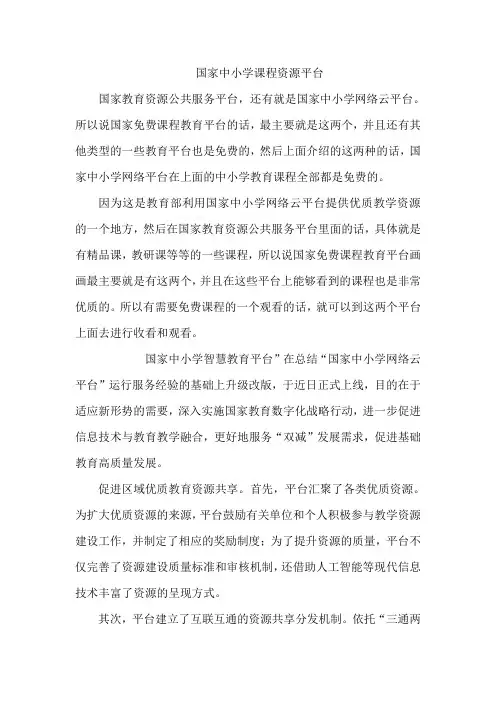 国家中小学课程资源平台

国家教育资源公共服务平台，还有就是国家中小学网络云平台。所以说国家免费课程教育平台的话，最主要就是这两个，并且还有其他类型的一些教育平台也是免费的，然后上面介绍的这两种的话，国家中小学网络平台在上面的中小学教育课程全部都是免费的。

因为这是教育部利用国家中小学网络云平台提供优质教学资源的一个地方，然后在国家教育资源公共服务平台里面的话，具体就是有精品课，教研课等等的一些课程，所以说国家免费课程教育平台画画最主要就是有这两个，并且在这些平台上能够看到的课程也是非常优质的。所以有需要免费课程的一个观看的话，就可以到这两个平台上面去进行收看和观看。

国家中小学智慧教育平台”在总结“国家中小学网络云平台”运行服务经验的基础上升级改版，于近日正式上线，目的在于适应新形势的需要，深入实施国家教育数字化战略行动，进一步促进信息技术与教育教学融合，更好地服务“双减”发展需求，促进基础教育高质量发展。

促进区域优质教育资源共享。首先，平台汇聚了各类优质资源。为扩大优质资源的来源，平台鼓励有关单位和个人积极参与教学资源建设工作，并制定了相应的奖励制度；为了提升资源的质量，平台不仅完善了资源建设质量标准和审核机制，还借助人工智能等现代信息技术丰富了资源的呈现方式。

其次，平台建立了互联互通的资源共享分发机制。依托“三通两